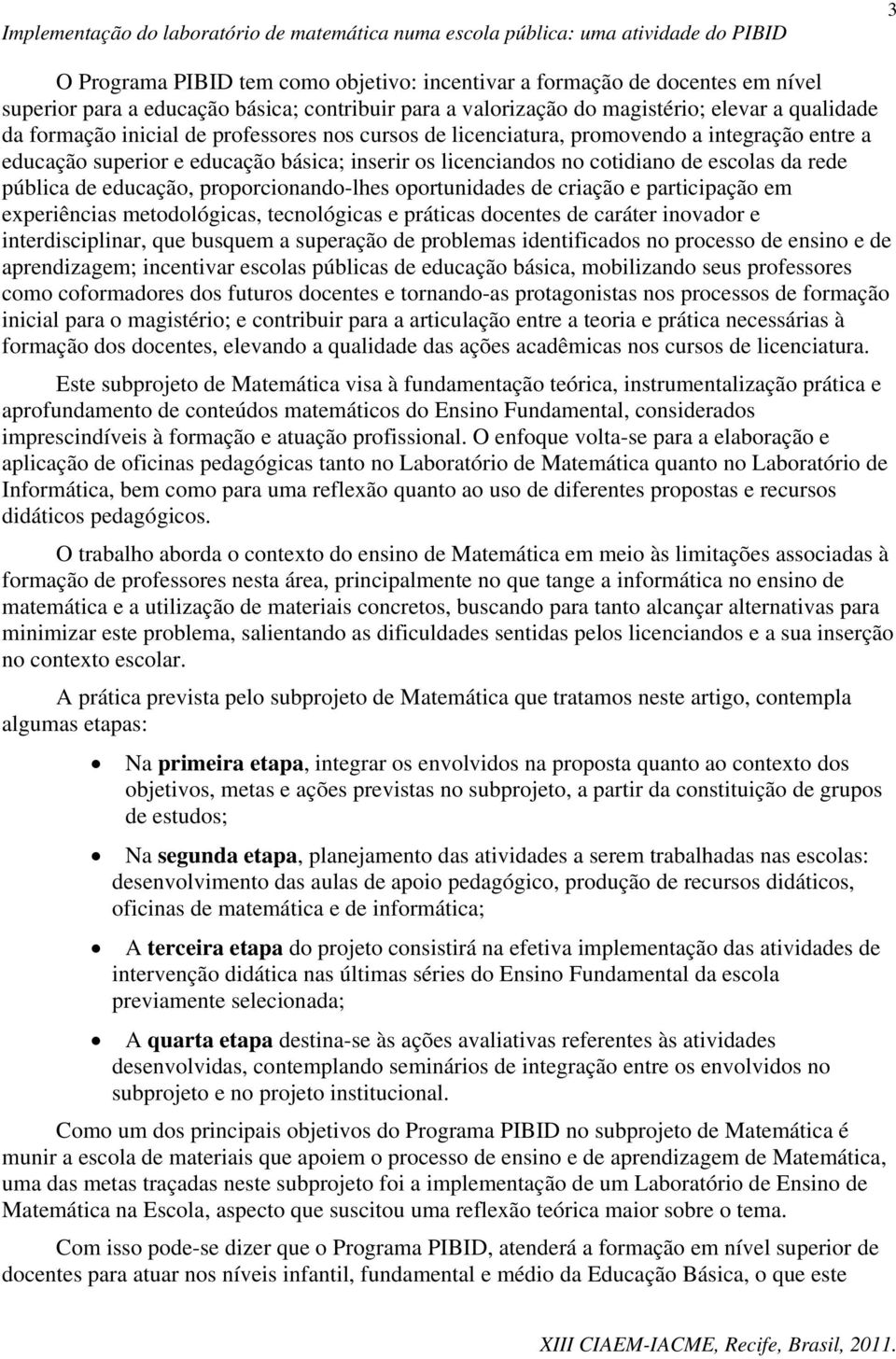 Implementação do laboratório de matemática numa escola pública: uma atividade do PIBID

3

O Programa PIBID tem como objetivo: incentivar a formação de docentes em nível superior para a educação básica; contribuir para a valorização do magistério; elevar a qualidade da formação inicial de professores nos cursos de licenciatura, promovendo a integração entre a educação superior e educação básica; inserir os licenciandos no cotidiano de escolas da rede pública de educação, proporcionando-lhes oportunidades de criação e participação em experiências metodológicas, tecnológicas e práticas docentes de caráter inovador e interdisciplinar, que busquem a superação de problemas identificados no processo de ensino e de aprendizagem; incentivar escolas públicas de educação básica, mobilizando seus professores como coformadores dos futuros docentes e tornando-as protagonistas nos processos de formação inicial para o magistério; e contribuir para a articulação entre a teoria e prática necessárias à formação dos docentes, elevando a qualidade das ações acadêmicas nos cursos de licenciatura.

Este subprojeto de Matemática visa à fundamentação teórica, instrumentalização prática e aprofundamento de conteúdos matemáticos do Ensino Fundamental, considerados imprescindíveis à formação e atuação profissional. O enfoque volta-se para a elaboração e aplicação de oficinas pedagógicas tanto no Laboratório de Matemática quanto no Laboratório de Informática, bem como para uma reflexão quanto ao uso de diferentes propostas e recursos didáticos pedagógicos.

O trabalho aborda o contexto do ensino de Matemática em meio às limitações associadas à formação de professores nesta área, principalmente no que tange a informática no ensino de matemática e a utilização de materiais concretos, buscando para tanto alcançar alternativas para minimizar este problema, salientando as dificuldades sentidas pelos licenciandos e a sua inserção no contexto escolar.

A prática prevista pelo subprojeto de Matemática que tratamos neste artigo, contempla algumas etapas:

• Na primeira etapa, integrar os envolvidos na proposta quanto ao contexto dos objetivos, metas e ações previstas no subprojeto, a partir da constituição de grupos de estudos;

• Na segunda etapa, planejamento das atividades a serem trabalhadas nas escolas: desenvolvimento das aulas de apoio pedagógico, produção de recursos didáticos, oficinas de matemática e de informática;

• A terceira etapa do projeto consistirá na efetiva implementação das atividades de intervenção didática nas últimas séries do Ensino Fundamental da escola previamente selecionada;

• A quarta etapa destina-se às ações avaliativas referentes às atividades desenvolvidas, contemplando seminários de integração entre os envolvidos no subprojeto e no projeto institucional.

Como um dos principais objetivos do Programa PIBID no subprojeto de Matemática é munir a escola de materiais que apoiem o processo de ensino e de aprendizagem de Matemática, uma das metas traçadas neste subprojeto foi a implementação de um Laboratório de Ensino de Matemática na Escola, aspecto que suscitou uma reflexão teórica maior sobre o tema.

Com isso pode-se dizer que o Programa PIBID, atenderá a formação em nível superior de docentes para atuar nos níveis infantil, fundamental e médio da Educação Básica, o que este

XIII CIAEM-IACME, Recife, Brasil, 2011.